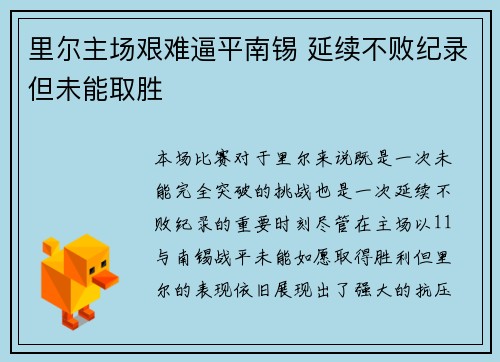 里尔主场艰难逼平南锡 延续不败纪录但未能取胜

本场比赛对于里尔来说既是一次未能完全突破的挑战也是一次延续不败纪录的重要时刻尽管在主场以11与南锡战平未能如愿取得胜利但里尔的表现依旧展现出了强大的抗压